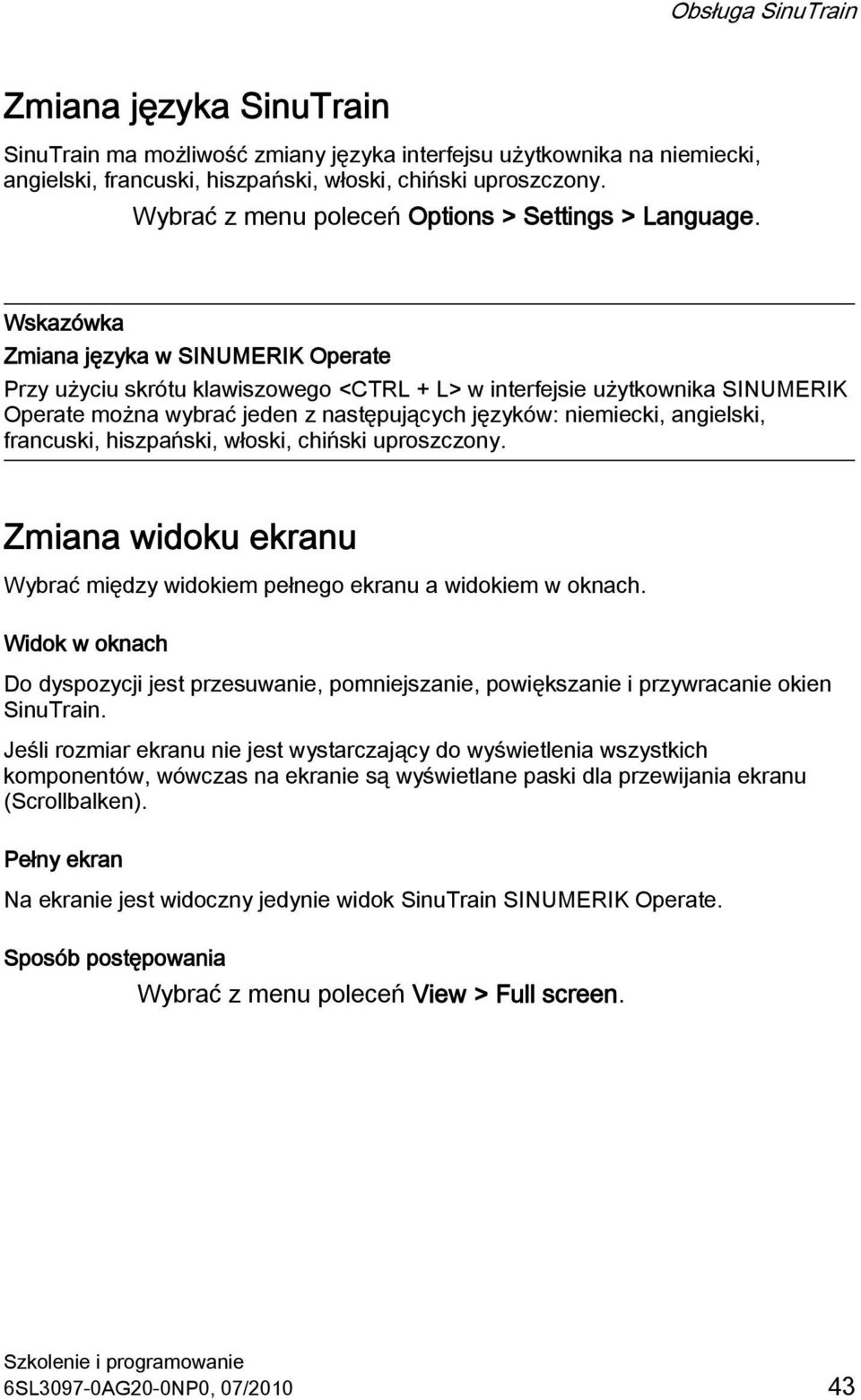 Obsługa SinuTrain

Zmiana języka SinuTrain

SinuTrain ma możliwość zmiany języka interfejsu użytkownika na niemiecki, angielski, francuski, hiszpański, włoski, chiński uproszczony.

Wybrać z menu poleceń Options > Settings > Language.

Wskazówka

Zmiana języka w SINUMERIK Operate

Przy użyciu skrótu klawiszowego <CTRL + L> w interfejsie użytkownika SINUMERIK Operate można wybrać jeden z następujących języków: niemiecki, angielski, francuski, hiszpański, włoski, chiński uproszczony.

Zmiana widoku ekranu

Wybrać między widokiem pełnego ekranu a widokiem w oknach.

Widok w oknach

Do dyspozycji jest przesuwanie, pomniejszanie, powiększanie i przywracanie okien SinuTrain.

Jeśli rozmiar ekranu nie jest wystarczający do wyświetlenia wszystkich komponentów, wówczas na ekranie są wyświetlane paski dla przewijania ekranu (Scrollbalken).

Pełny ekran

Na ekranie jest widoczny jedynie widok SinuTrain SINUMERIK Operate.

Sposób postępowania

Wybrać z menu poleceń View > Full screen.

Szkolenie i programowanie
6SL3097-0AG20-0NP0, 07/2010 43